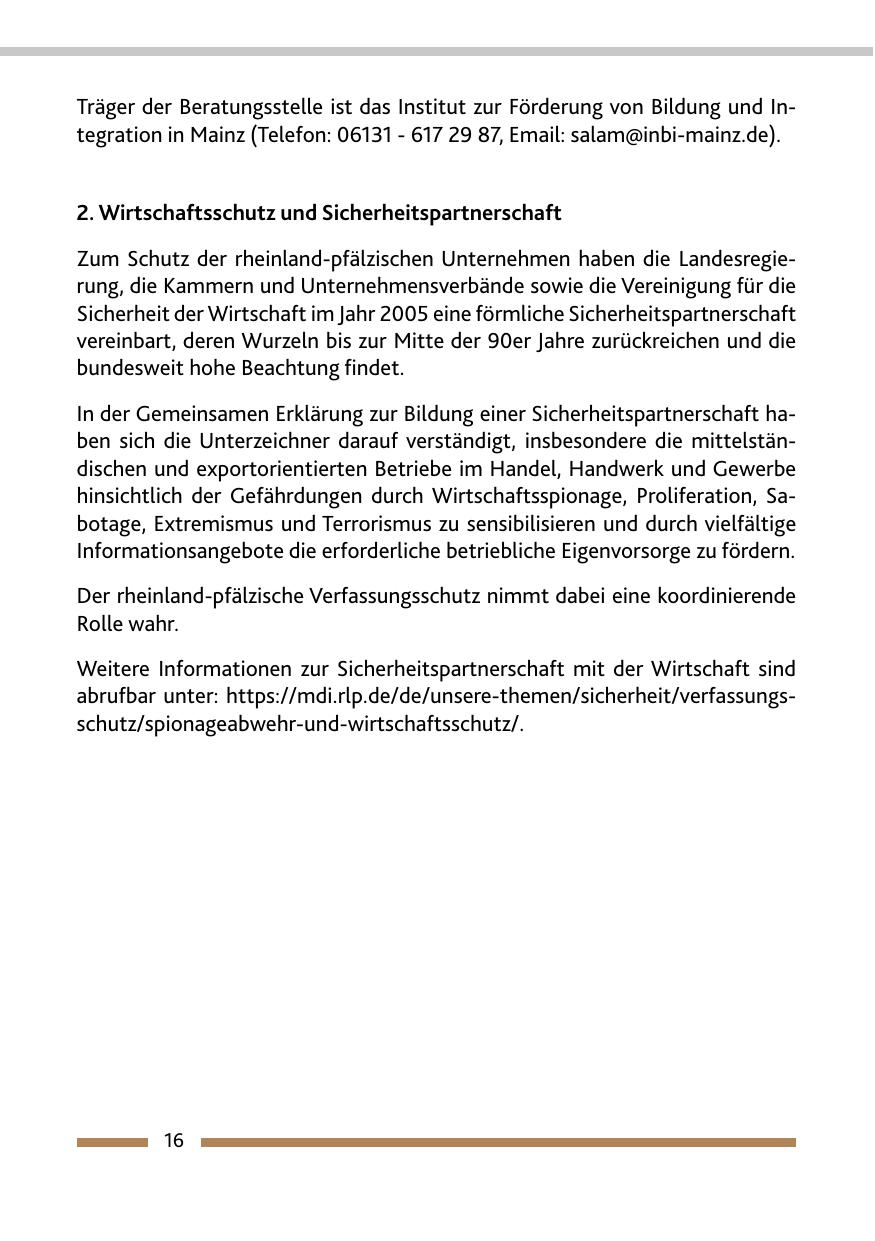 Träger der Beratungsstelle ist das Institut zur Förderung von Bildung und Integration in Mainz (Telefon: 06131 - 617 29 87, Email: salam@inbi-mainz.de).

2. Wirtschaftsschutz und Sicherheitspartnerschaft

Zum Schutz der rheinland-pfälzischen Unternehmen haben die Landesregierung, die Kammern und Unternehmensverbände sowie die Vereinigung für die Sicherheit der Wirtschaft im Jahr 2005 eine förmliche Sicherheitspartnerschaft vereinbart, deren Wurzeln bis zur Mitte der 90er Jahre zurückreichen und die bundesweit hohe Beachtung findet.

In der Gemeinsamen Erklärung zur Bildung einer Sicherheitspartnerschaft haben sich die Unterzeichner darauf verständigt, insbesondere die mittelständischen und exportorientierten Betriebe im Handel, Handwerk und Gewerbe hinsichtlich der Gefährdungen durch Wirtschaftsspionage, Proliferation, Sabotage, Extremismus und Terrorismus zu sensibilisieren und durch vielfältige Informationsangebote die erforderliche betriebliche Eigenvorsorge zu fördern.

Der rheinland-pfälzische Verfassungsschutz nimmt dabei eine koordinierende Rolle wahr.

Weitere Informationen zur Sicherheitspartnerschaft mit der Wirtschaft sind abrufbar unter: https://mdi.rlp.de/de/unsere-themen/sicherheit/verfassungsschutz/spionageabwehr-und-wirtschaftsschutz/.

16